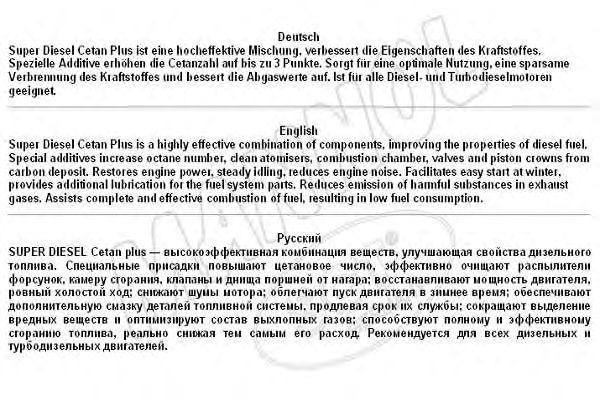 Deutsch
Super Diesel Cetan Plus ist eine hocheffektive Mischung, verbessert die Eigenschaften des Kraftstoffes. Spezielle Additive erhöhen die Cetanzahl auf bis zu 3 Punkte. Sorgt für eine optimale Nutzung, eine sparsame Verbrennung des Kraftstoffes und bessert die Abgaswerte auf. Ist für alle Diesel- und Turbodieselmotoren geeignet.

English
Super Diesel Cetan Plus is a highly effective combination of components, improving the properties of diesel fuel. Special additives increase octane number, clean atomisers, combustion chamber, valves and piston crowns from carbon deposit. Restores engine power, steady idling, reduces engine noise. Facilitates easy start at winter, provides additional lubrication for the fuel system parts. Reduces emission of harmful substances in exhaust gases. Assists complete and effective combustion of fuel, resulting in low fuel consumption.

Русский
SUPER DIESEL Cetan plus — высокоэффективная комбинация веществ, улучшающая свойства дизельного топлива. Специальные присадки повышают цетановое число, эффективно очищают распылители форсунок, камеру сгорания, клапаны и днища поршней от нагара; восстанавливают мощность двигателя, ровный холостой ход; снижают шумы мотора; облегчают пуск двигателя в зимнее время; обеспечивают дополнительную смазку деталей топливной системы, продлевая срок их службы; сокращают выделение вредных веществ и оптимизируют состав выхлопных газов; способствуют полному и эффективному сгоранию топлива, реально снижая тем самым его расход. Рекомендуется для всех дизельных и турбодизельных двигателей.